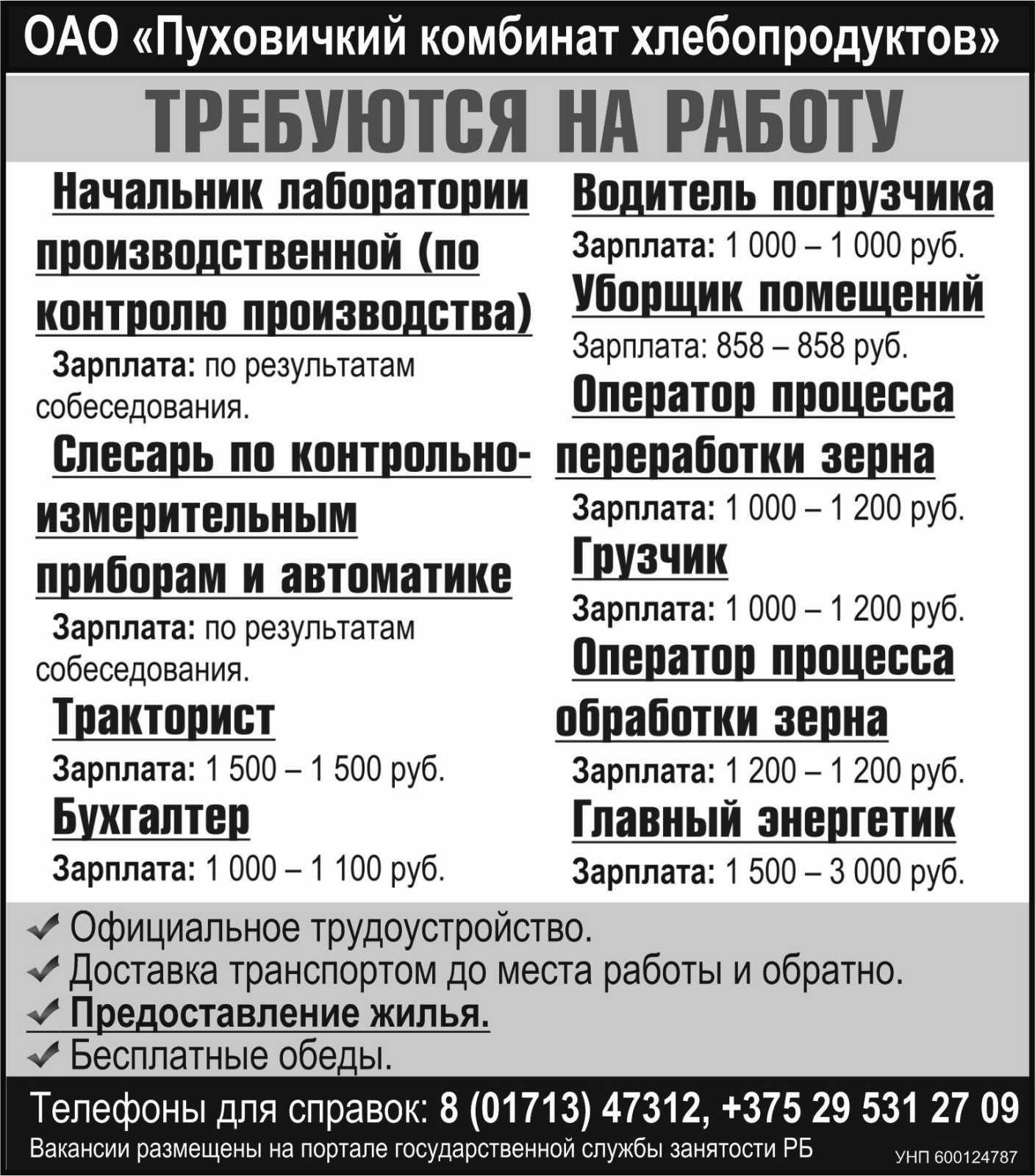 ОАО «Пуховичкий комбинат хлебопродуктов»

ТРЕБУЮТСЯ НА РАБОТУ

Начальник лаборатории производственной (по контролю производства)

Зарплата: по результатам собеседования.

Слесарь по контрольно-измерительным приборам и автоматике

Зарплата: по результатам собеседования.

Тракторист

Зарплата: 1 500 – 1 500 руб.

Бухгалтер

Зарплата: 1 000 – 1 100 руб.

Водитель погрузчика

Зарплата: 1 000 – 1 000 руб.

Уборщик помещений

Зарплата: 858 – 858 руб.

Оператор процесса переработки зерна

Зарплата: 1 000 – 1 200 руб.

Грузчик

Зарплата: 1 000 – 1 200 руб.

Оператор процесса обработки зерна

Зарплата: 1 200 – 1 200 руб.

Главный энергетик

Зарплата: 1 500 – 3 000 руб.

Официальное трудоустройство.
Доставка транспортом до места работы и обратно.
Предоставление жилья.
Бесплатные обеды.

Телефоны для справок: 8 (01713) 47312, +375 29 531 27 09

Вакансии размещены на портале государственной службы занятости РБ

УНП 600124787